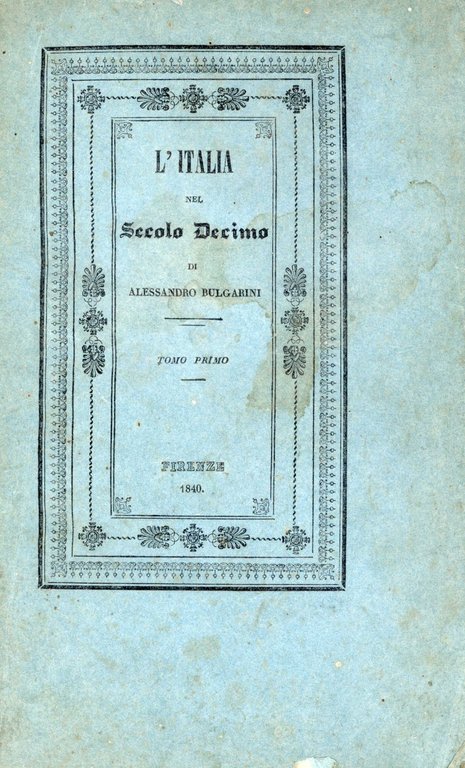 L'ITALIA

NEL

Secolo Decimo

DI

ALESSANDRO BULGARINI

TOMO PRIMO

FIRENZE

1840.